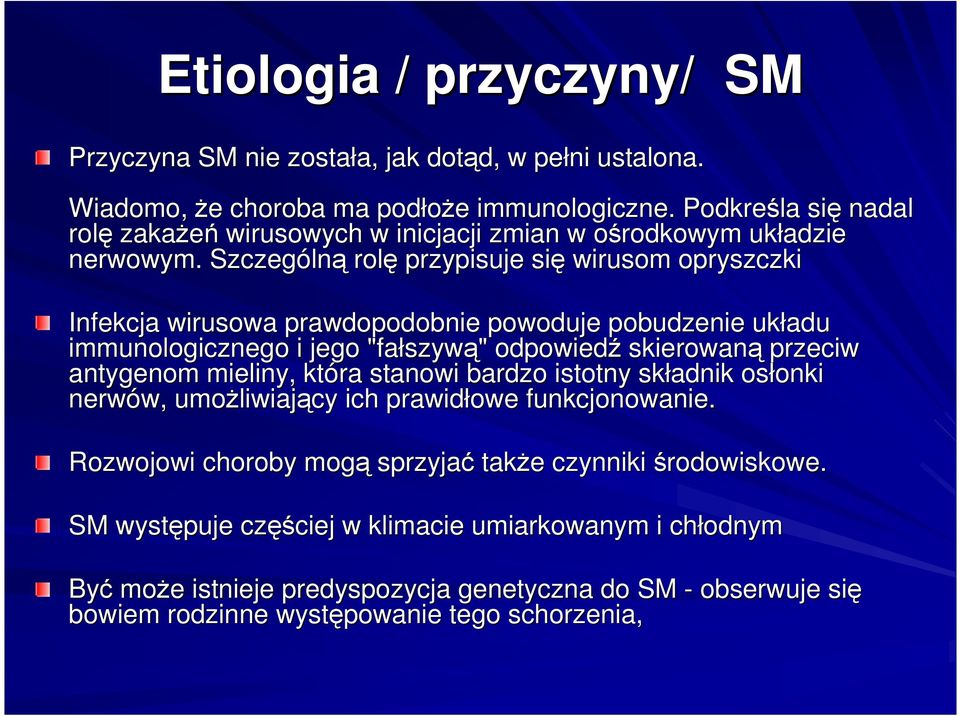 Etiologia / przyczyny/ SM

Przyczyna SM nie została, jak dotąd, w pełni ustalona.

Wiadomo, że choroba ma podłoże immunologiczne. Podkreśla się nadal rolę zakażeń wirusowych w inicjacji zmian w ośrodkowym układzie nerwowym. Szczególną rolę przypisuje się wirusom opryszczki

Infekcja wirusowa prawdopodobnie powoduje pobudzenie układu immunologicznego i jego "fałszywą" odpowiedź skierowaną przeciw antygenom mieliny, która stanowi bardzo istotny składnik osłonki nerwów, umożliwiający ich prawidłowe funkcjonowanie.

Rozwojowi choroby mogą sprzyjać także czynniki środowiskowe.

SM występuje częściej w klimacie umiarkowanym i chłodnym

Być może istnieje predyspozycja genetyczna do SM - obserwuje się bowiem rodzinne występowanie tego schorzenia,